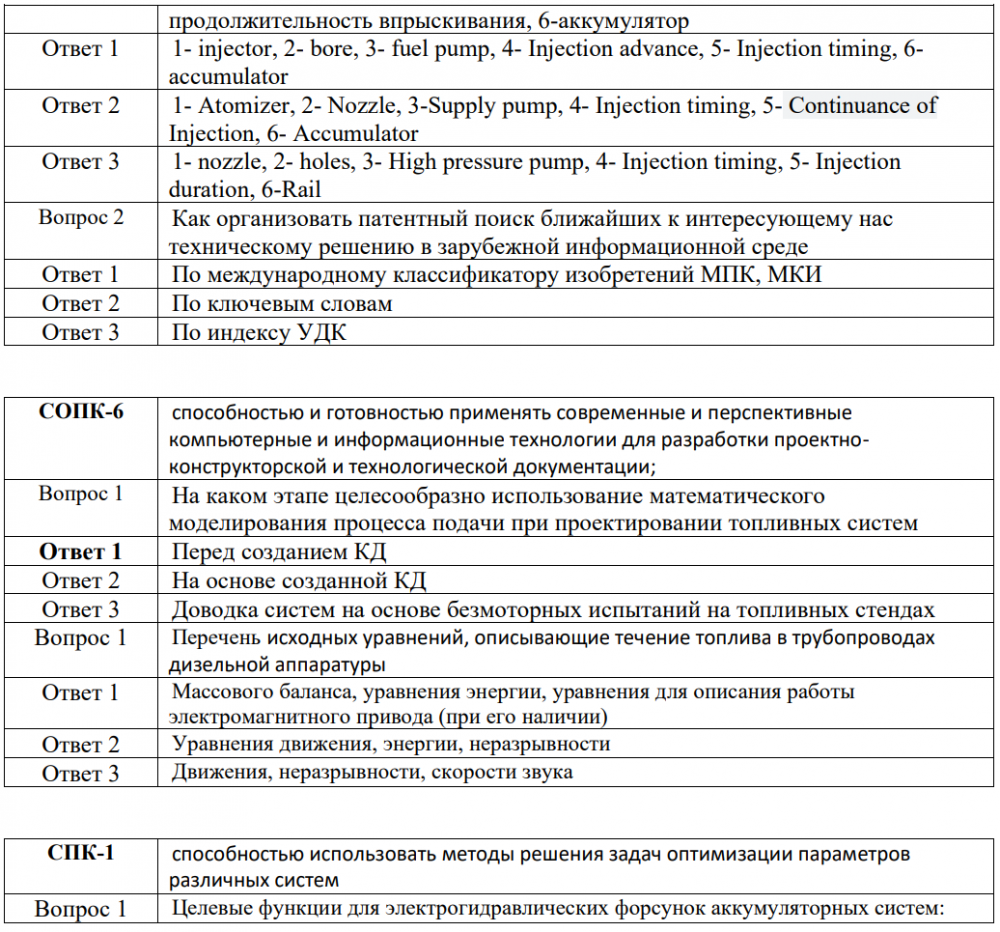 |  | продолжительность впрыскивания, 6-аккумулятор |
|---|---|
| Ответ 1 | 1- injector, 2- bore, 3- fuel pump, 4- Injection advance, 5- Injection timing, 6- accumulator |
| Ответ 2 | 1- Atomizer, 2- Nozzle, 3-Supply pump, 4- Injection timing, 5- Continuance of Injection, 6- Accumulator |
| Ответ 3 | 1- nozzle, 2- holes, 3- High pressure pump, 4- Injection timing, 5- Injection duration, 6-Rail |
| Вопрос 2 | Как организовать патентный поиск ближайших к интересующему нас техническому решению в зарубежной информационной среде |
| Ответ 1 | По международному классификатору изобретений МПК, МКИ |
| Ответ 2 | По ключевым словам |
| Ответ 3 | По индексу УДК |

| СОПК-6 | способностью и готовностью применять современные и перспективные компьютерные и информационные технологии для разработки проектно-конструкторской и технологической документации; |
|---|---|
| Вопрос 1 | На каком этапе целесообразно использование математического моделирования процесса подачи при проектировании топливных систем |
| Ответ 1 | Перед созданием КД |
| Ответ 2 | На основе созданной КД |
| Ответ 3 | Доводка систем на основе безмоторных испытаний на топливных стендах |
| Вопрос 1 | Перечень исходных уравнений, описывающие течение топлива в трубопроводах дизельной аппаратуры |
| Ответ 1 | Массового баланса, уравнения энергии, уравнения для описания работы электромагнитного привода (при его наличии) |
| Ответ 2 | Уравнения движения, энергии, неразрывности |
| Ответ 3 | Движения, неразрывности, скорости звука |

| СПК-1 | способностью использовать методы решения задач оптимизации параметров различных систем |
|---|---|
| Вопрос 1 | Целевые функции для электрогидравлических форсунок аккумуляторных систем: |